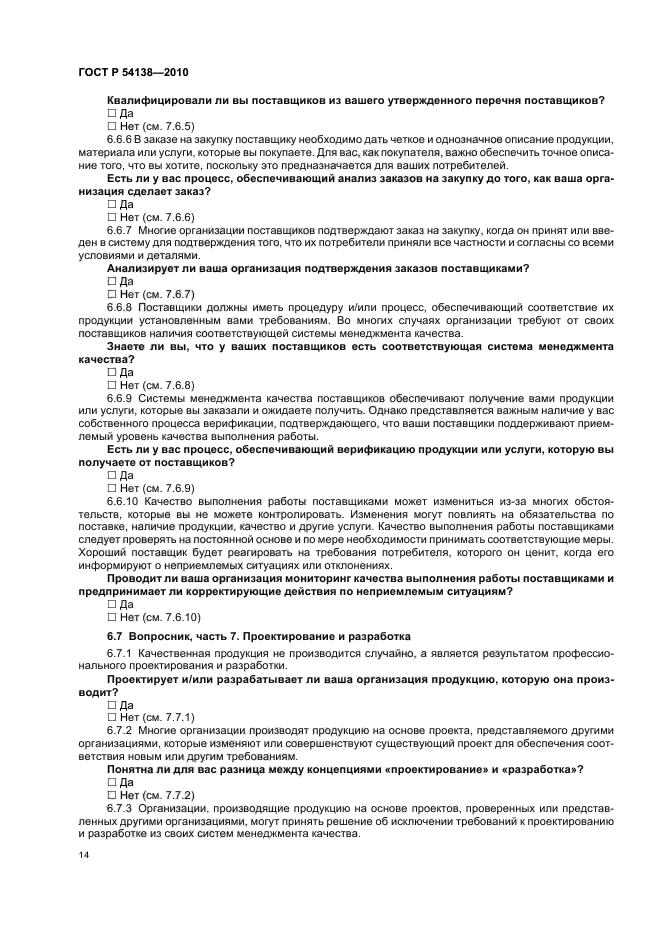 ГОСТ Р 54138—2010

Квалифицировали ли вы поставщиков из вашего утвержденного перечня поставщиков?
☐ Да
☐ Нет (см. 7.6.5)

6.6.6 В заказе на закупку поставщику необходимо дать четкое и однозначное описание продукции, материала или услуги, которые вы покупаете. Для вас, как покупателя, важно обеспечить точное описание того, что вы хотите, поскольку это предназначается для ваших потребителей.

Есть ли у вас процесс, обеспечивающий анализ заказов на закупку до того, как ваша организация сделает заказ?
☐ Да
☐ Нет (см. 7.6.6)

6.6.7 Многие организации поставщиков подтверждают заказ на закупку, когда он принят или введен в систему для подтверждения того, что их потребители приняли все частности и согласны со всеми условиями и деталями.

Анализирует ли ваша организация подтверждения заказов поставщиками?
☐ Да
☐ Нет (см. 7.6.7)

6.6.8 Поставщики должны иметь процедуру и/или процесс, обеспечивающий соответствие их продукции установленным вами требованиям. Во многих случаях организации требуют от своих поставщиков наличия соответствующей системы менеджмента качества.

Знаете ли вы, что у ваших поставщиков есть соответствующая система менеджмента качества?
☐ Да
☐ Нет (см. 7.6.8)

6.6.9 Системы менеджмента качества поставщиков обеспечивают получение вами продукции или услуги, которые вы заказали и ожидаете получить. Однако представляется важным наличие у вас собственного процесса верификации, подтверждающего, что ваши поставщики поддерживают приемлемый уровень качества выполнения работы.

Есть ли у вас процесс, обеспечивающий верификацию продукции или услуги, которую вы получаете от поставщиков?
☐ Да
☐ Нет (см. 7.6.9)

6.6.10 Качество выполнения работы поставщиками может измениться из-за многих обстоятельств, которые вы не можете контролировать. Изменения могут повлиять на обязательства по поставке, наличие продукции, качество и другие услуги. Качество выполнения работы поставщиками следует проверять на постоянной основе и по мере необходимости принимать соответствующие меры. Хороший поставщик будет реагировать на требования потребителя, которого он ценит, когда его информируют о неприемлемых ситуациях или отклонениях.

Проводит ли ваша организация мониторинг качества выполнения работы поставщиками и предпринимает ли корректирующие действия по неприемлемым ситуациям?
☐ Да
☐ Нет (см. 7.6.10)

6.7 Вопросник, часть 7. Проектирование и разработка

6.7.1 Качественная продукция не производится случайно, а является результатом профессионального проектирования и разработки.

Проектирует и/или разрабатывает ли ваша организация продукцию, которую она производит?
☐ Да
☐ Нет (см. 7.7.1)

6.7.2 Многие организации производят продукцию на основе проекта, представляемого другими организациями, которые изменяют или совершенствуют существующий проект для обеспечения соответствия новым или другим требованиям.

Понятна ли для вас разница между концепциями «проектирование» и «разработка»?
☐ Да
☐ Нет (см. 7.7.2)

6.7.3 Организации, производящие продукцию на основе проектов, проверенных или представленных другими организациями, могут принять решение об исключении требований к проектированию и разработке из своих систем менеджмента качества.

14